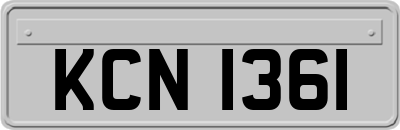 KCN 1361